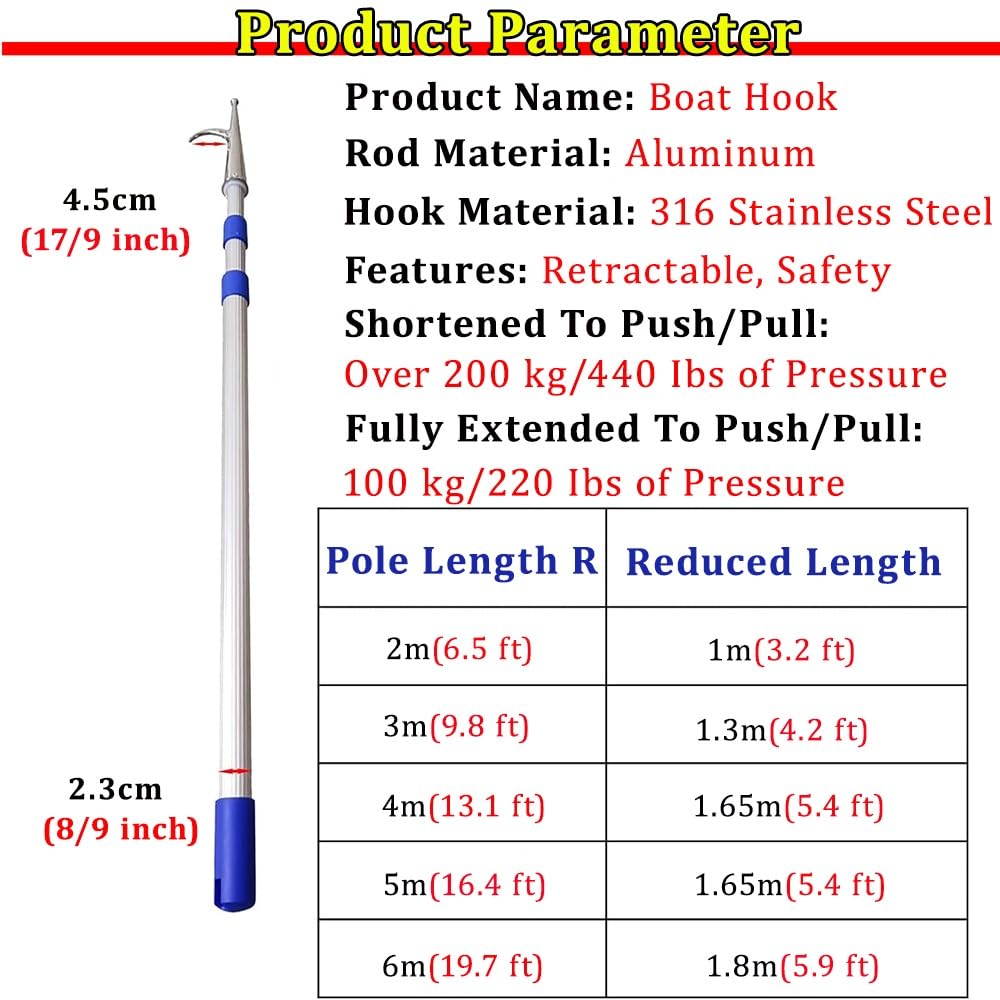 Product Parameter

4.5cm
(17/9 inch)

2.3cm
(8/9 inch)

Product Name: Boat Hook
Rod Material: Aluminum
Hook Material: 316 Stainless Steel
Features: Retractable, Safety
Shortened To Push/Pull:
Over 200 kg/440 Ibs of Pressure
Fully Extended To Push/Pull:
100 kg/220 Ibs of Pressure

| Pole Length R | Reduced Length |
|---|---|
| 2m(6.5 ft) | 1m(3.2 ft) |
| 3m(9.8 ft) | 1.3m(4.2 ft) |
| 4m(13.1 ft) | 1.65m(5.4 ft) |
| 5m(16.4 ft) | 1.65m(5.4 ft) |
| 6m(19.7 ft) | 1.8m(5.9 ft) |